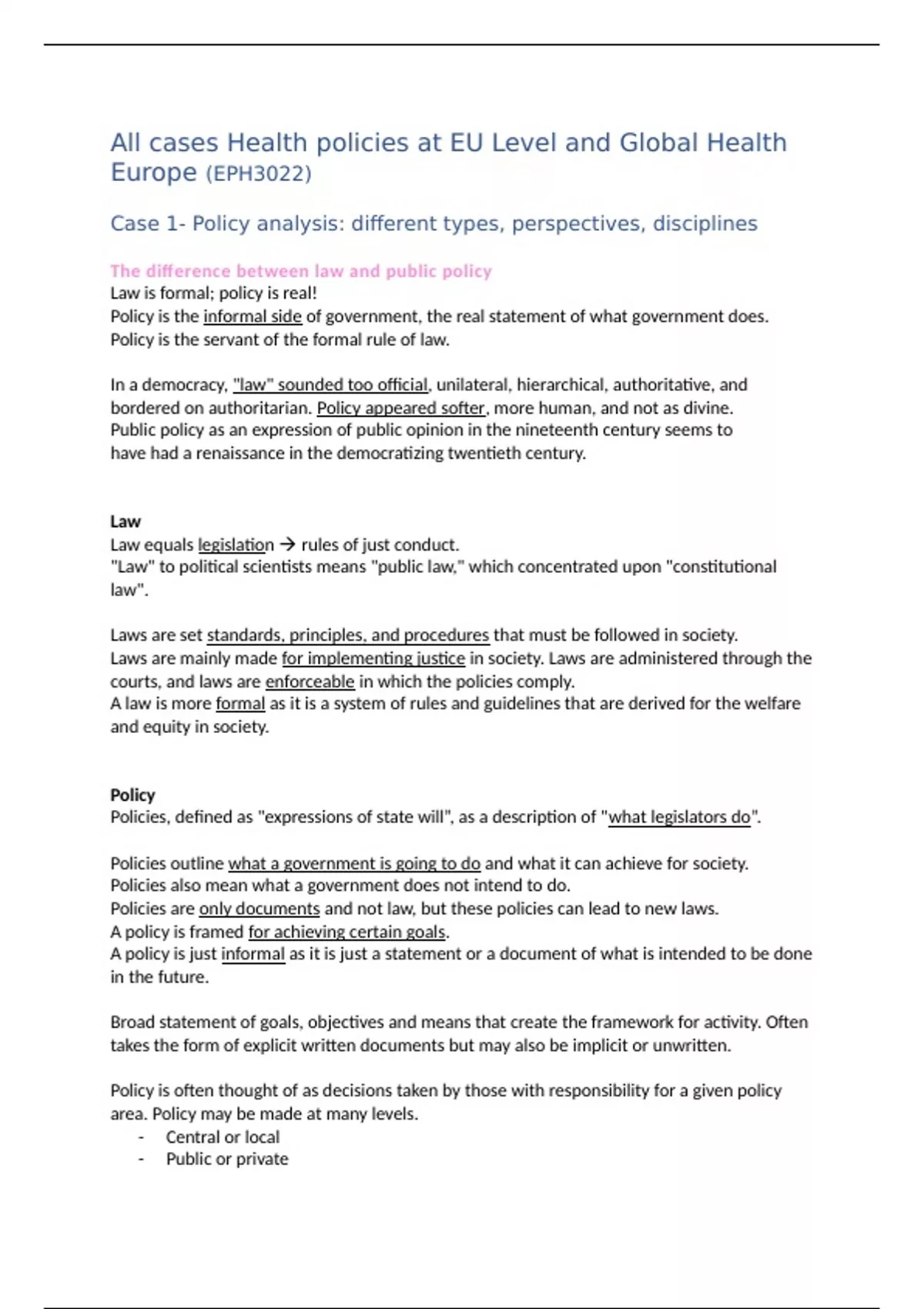 All cases Health policies at EU Level and Global Health Europe (EPH3022)

Case 1- Policy analysis: different types, perspectives, disciplines

The difference between law and public policy
Law is formal; policy is real!
Policy is the informal side of government, the real statement of what government does.
Policy is the servant of the formal rule of law.

In a democracy, "law" sounded too official, unilateral, hierarchical, authoritative, and bordered on authoritarian. Policy appeared softer, more human, and not as divine.
Public policy as an expression of public opinion in the nineteenth century seems to have had a renaissance in the democratizing twentieth century.

Law
Law equals legislation → rules of just conduct.
"Law" to political scientists means "public law," which concentrated upon "constitutional law".

Laws are set standards, principles, and procedures that must be followed in society.
Laws are mainly made for implementing justice in society. Laws are administered through the courts, and laws are enforceable in which the policies comply.
A law is more formal as it is a system of rules and guidelines that are derived for the welfare and equity in society.

Policy
Policies, defined as "expressions of state will", as a description of "what legislators do".

Policies outline what a government is going to do and what it can achieve for society.
Policies also mean what a government does not intend to do.
Policies are only documents and not law, but these policies can lead to new laws.
A policy is framed for achieving certain goals.
A policy is just informal as it is just a statement or a document of what is intended to be done in the future.

Broad statement of goals, objectives and means that create the framework for activity. Often takes the form of explicit written documents but may also be implicit or unwritten.

Policy is often thought of as decisions taken by those with responsibility for a given policy area. Policy may be made at many levels.
- Central or local
- Public or private